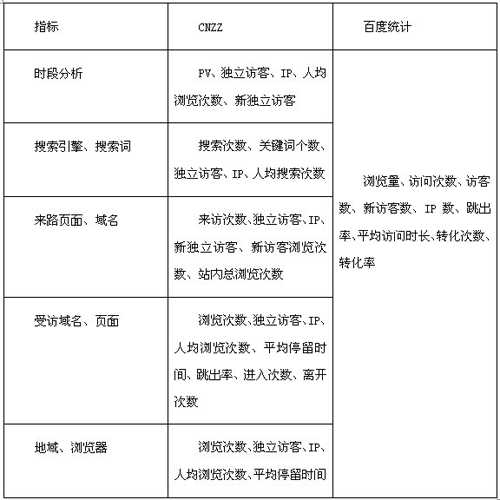 | 指标 | CNZZ | 百度统计 |
|---|---|---|
| 时段分析 | PV、独立访客、IP、人均浏览次数、新独立访客 | 浏览量、访问次数、访客数、新访客数、IP 数、跳出率、平均访问时长、转化次数、转化率 |
| 搜索引擎、搜索词 | 搜索次数、关键词个数、独立访客、IP、人均搜索次数 | |
| 来路页面、域名 | 来访次数、独立访客、IP、新独立访客、新访客浏览次数、站内总浏览次数 | |
| 受访域名、页面 | 浏览次数、独立访客、IP、人均浏览次数、平均停留时间、跳出率、进入次数、离开次数 | |
| 地域、浏览器 | 浏览次数、独立访客、IP、人均浏览次数、平均停留时间 | |